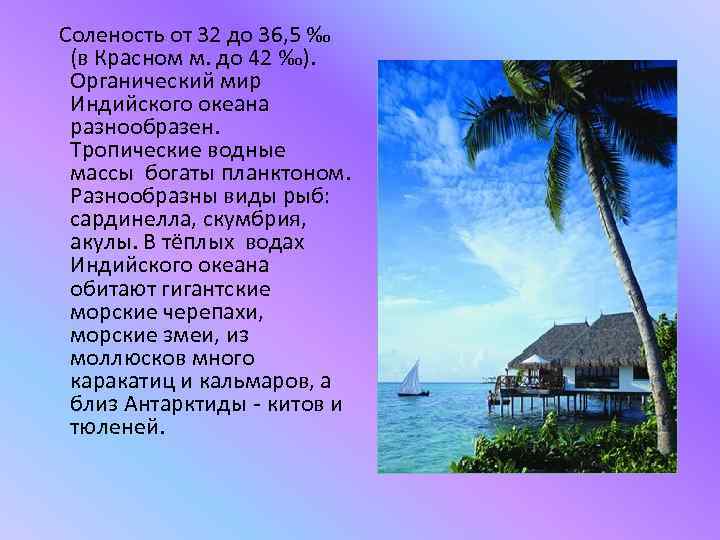 Соленость от 32 до 36,5 ‰ (в Красном м. до 42 ‰). Органический мир Индийского океана разнообразен. Тропические водные массы богаты планктоном. Разнообразны виды рыб: сардинелла, скумбрия, акулы. В тёплых водах Индийского океана обитают гигантские морские черепахи, морские змеи, из моллюсков много каракатиц и кальмаров, а близ Антарктиды - китов и тюленей.